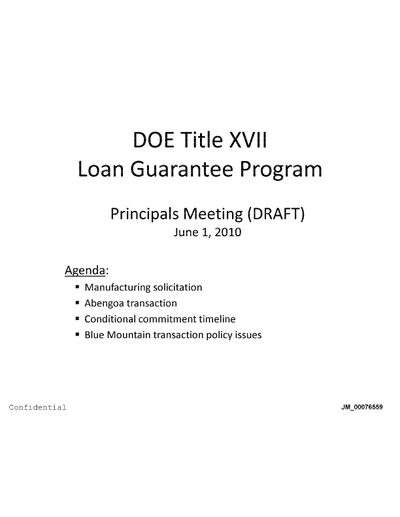 DOE Title XVII
Loan Guarantee Program

Principals Meeting (DRAFT)
June 1, 2010

Agenda:
• Manufacturing solicitation
• Abengoa transaction
• Conditional commitment timeline
• Blue Mountain transaction policy issues

Confidential

JM_00076559